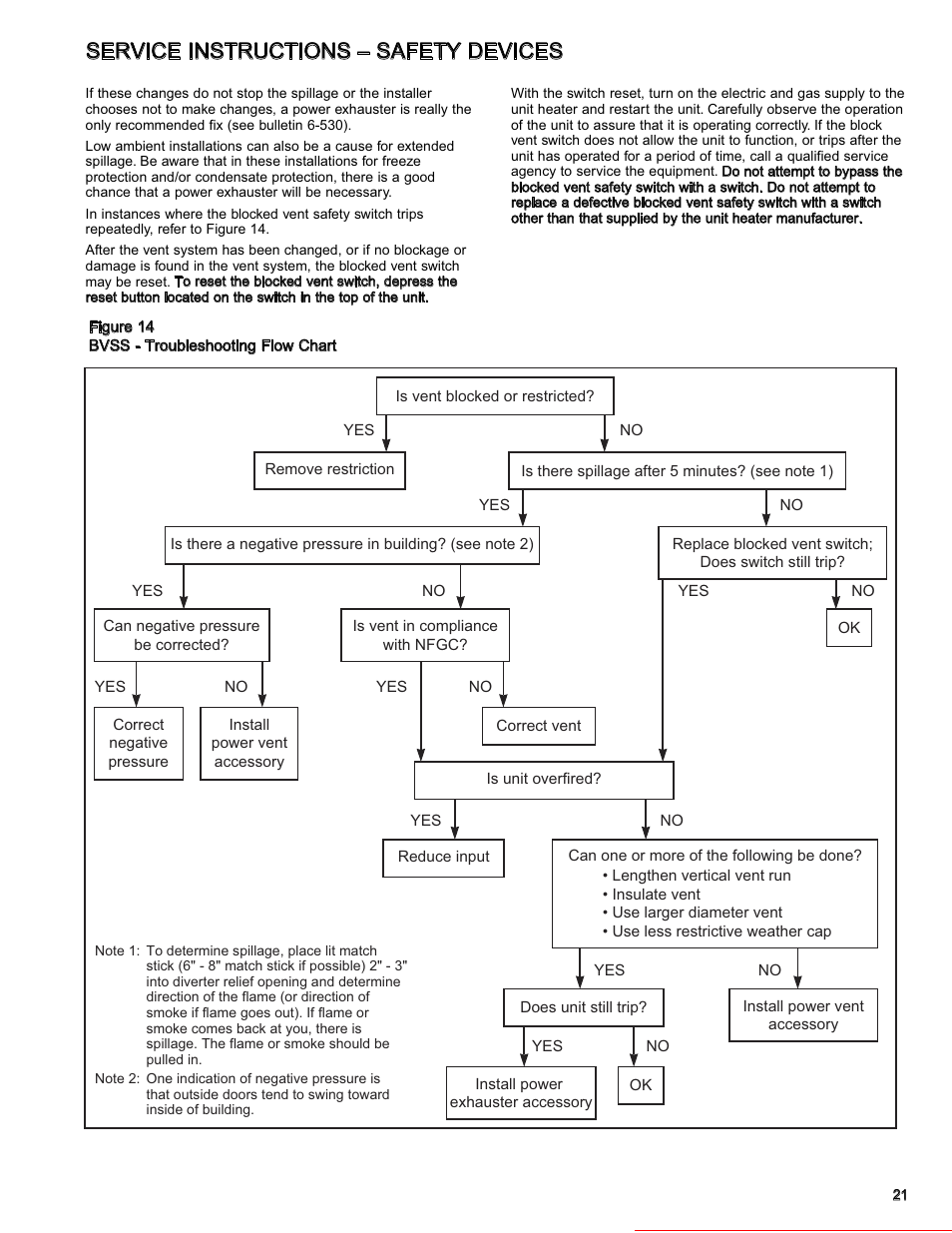 SERVICE INSTRUCTIONS – SAFETY DEVICES

If these changes do not stop the spillage or the installer chooses not to make changes, a power exhauster is really the only recommended fix (see bulletin 6-530).

Low ambient installations can also be a cause for extended spillage. Be aware that in these installations for freeze protection and/or condensate protection, there is a good chance that a power exhauster will be necessary.

In instances where the blocked vent safety switch trips repeatedly, refer to Figure 14.

After the vent system has been changed, or if no blockage or damage is found in the vent system, the blocked vent switch may be reset. To reset the blocked vent switch, depress the reset button located on the switch in the top of the unit.

With the switch reset, turn on the electric and gas supply to the unit heater and restart the unit. Carefully observe the operation of the unit to assure that it is operating correctly. If the block vent switch does not allow the unit to function, or trips after the unit has operated for a period of time, call a qualified service agency to service the equipment. Do not attempt to bypass the blocked vent safety switch with a switch. Do not attempt to replace a defective blocked vent safety switch with a switch other than that supplied by the unit heater manufacturer.

Figure 14
BVSS - Troubleshooting Flow Chart

Is vent blocked or restricted?
YES
NO
Remove restriction
Is there spillage after 5 minutes? (see note 1)
YES
NO
Is there a negative pressure in building? (see note 2)
Replace blocked vent switch; Does switch still trip?
YES
NO
YES
NO
Can negative pressure be corrected?
Is vent in compliance with NFGC?
OK
YES
NO
YES
NO
Correct negative pressure
Install power vent accessory
Correct vent
Is unit overfired?
YES
NO
Reduce input
Can one or more of the following be done?
• Lengthen vertical vent run
• Insulate vent
• Use larger diameter vent
• Use less restrictive weather cap
YES
NO
Does unit still trip?
Install power vent accessory
YES
NO
Install power exhauster accessory
OK

Note 1: To determine spillage, place lit match stick (6" - 8" match stick if possible) 2" - 3" into diverter relief opening and determine direction of the flame (or direction of smoke if flame goes out). If flame or smoke comes back at you, there is spillage. The flame or smoke should be pulled in.

Note 2: One indication of negative pressure is that outside doors tend to swing toward inside of building.

21